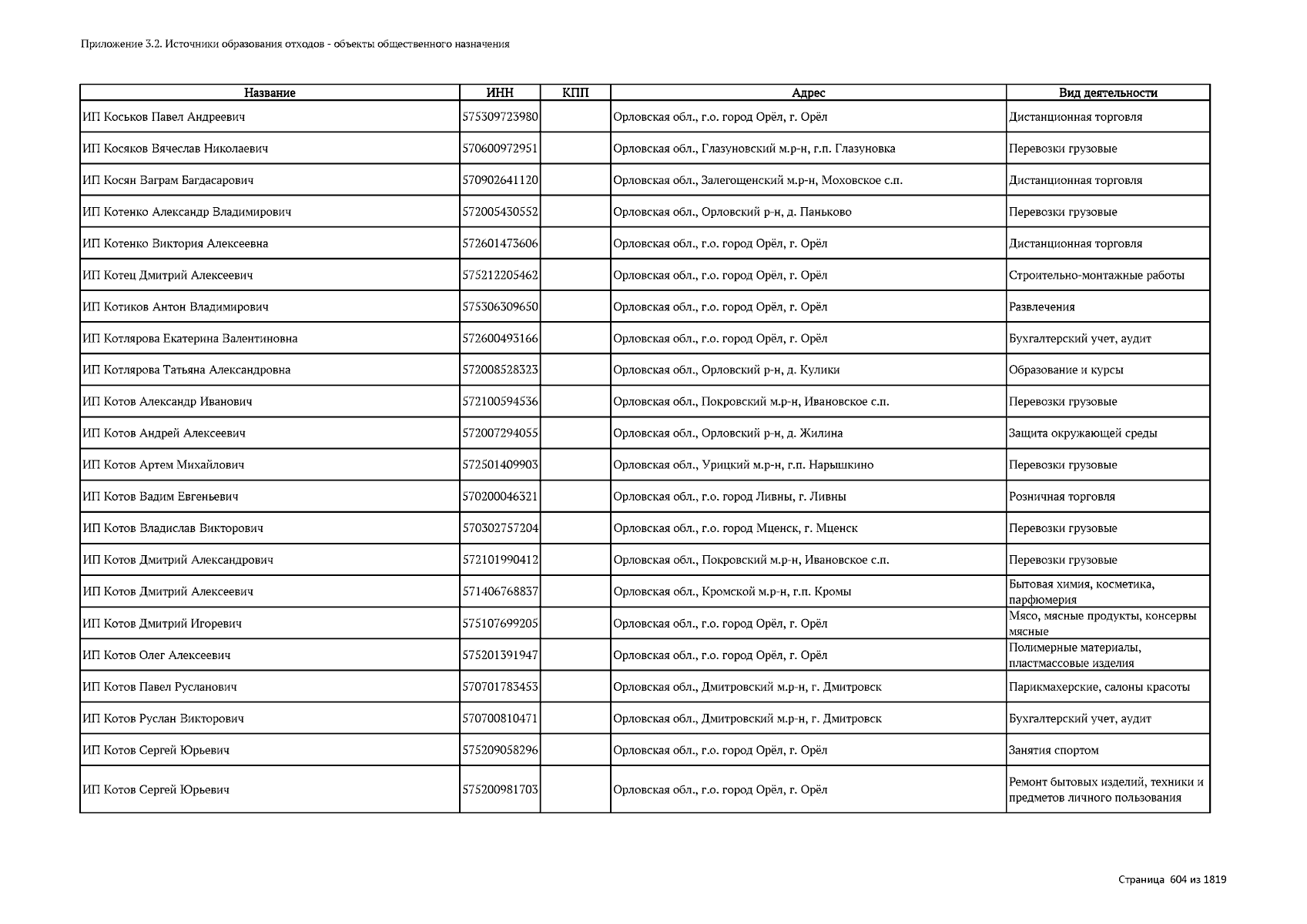 Приложение 3.2. Источники образования отходов - объекты общественного назначения

| Название | ИНН | КПП | Адрес | Вид деятельности |
|---|---|---|---|---|
| ИП Коськов Павел Андреевич | 575309723980 | | Орловская обл., г.о. город Орёл, г. Орёл | Дистанционная торговля |
| ИП Косяков Вячеслав Николаевич | 570600972951 | | Орловская обл., Глазуновский м.р-н, г.п. Глазуновка | Перевозки грузовые |
| ИП Косян Ваграм Багдасарович | 570902641120 | | Орловская обл., Залегощенский м.р-н, Моховское с.п. | Дистанционная торговля |
| ИП Котенко Александр Владимирович | 572005430552 | | Орловская обл., Орловский р-н, д. Паньково | Перевозки грузовые |
| ИП Котенко Виктория Алексеевна | 572601473606 | | Орловская обл., г.о. город Орёл, г. Орёл | Дистанционная торговля |
| ИП Котец Дмитрий Алексеевич | 575212205462 | | Орловская обл., г.о. город Орёл, г. Орёл | Строительно-монтажные работы |
| ИП Котиков Антон Владимирович | 575306309650 | | Орловская обл., г.о. город Орёл, г. Орёл | Развлечения |
| ИП Котлярова Екатерина Валентиновна | 572600493166 | | Орловская обл., г.о. город Орёл, г. Орёл | Бухгалтерский учет, аудит |
| ИП Котлярова Татьяна Александровна | 572008528323 | | Орловская обл., Орловский р-н, д. Кулики | Образование и курсы |
| ИП Котов Александр Иванович | 572100594536 | | Орловская обл., Покровский м.р-н, Ивановское с.п. | Перевозки грузовые |
| ИП Котов Андрей Алексеевич | 572007294055 | | Орловская обл., Орловский р-н, д. Жилина | Защита окружающей среды |
| ИП Котов Артем Михайлович | 572501409903 | | Орловская обл., Урицкий м.р-н, г.п. Нарышкино | Перевозки грузовые |
| ИП Котов Вадим Евгеньевич | 570200046321 | | Орловская обл., г.о. город Ливны, г. Ливны | Розничная торговля |
| ИП Котов Владислав Викторович | 570302757204 | | Орловская обл., г.о. город Мценск, г. Мценск | Перевозки грузовые |
| ИП Котов Дмитрий Александрович | 572101990412 | | Орловская обл., Покровский м.р-н, Ивановское с.п. | Перевозки грузовые |
| ИП Котов Дмитрий Алексеевич | 571406768837 | | Орловская обл., Кромской м.р-н, г.п. Кромы | Бытовая химия, косметика, парфюмерия |
| ИП Котов Дмитрий Игоревич | 575107699205 | | Орловская обл., г.о. город Орёл, г. Орёл | Мясо, мясные продукты, консервы мясные |
| ИП Котов Олег Алексеевич | 575201391947 | | Орловская обл., г.о. город Орёл, г. Орёл | Полимерные материалы, пластмассовые изделия |
| ИП Котов Павел Русланович | 570701783453 | | Орловская обл., Дмитровский м.р-н, г. Дмитровск | Парикмахерские, салоны красоты |
| ИП Котов Руслан Викторович | 570700810471 | | Орловская обл., Дмитровский м.р-н, г. Дмитровск | Бухгалтерский учет, аудит |
| ИП Котов Сергей Юрьевич | 575209058296 | | Орловская обл., г.о. город Орёл, г. Орёл | Занятия спортом |
| ИП Котов Сергей Юрьевич | 575200981703 | | Орловская обл., г.о. город Орёл, г. Орёл | Ремонт бытовых изделий, техники и предметов личного пользования |

Страница 604 из 1819